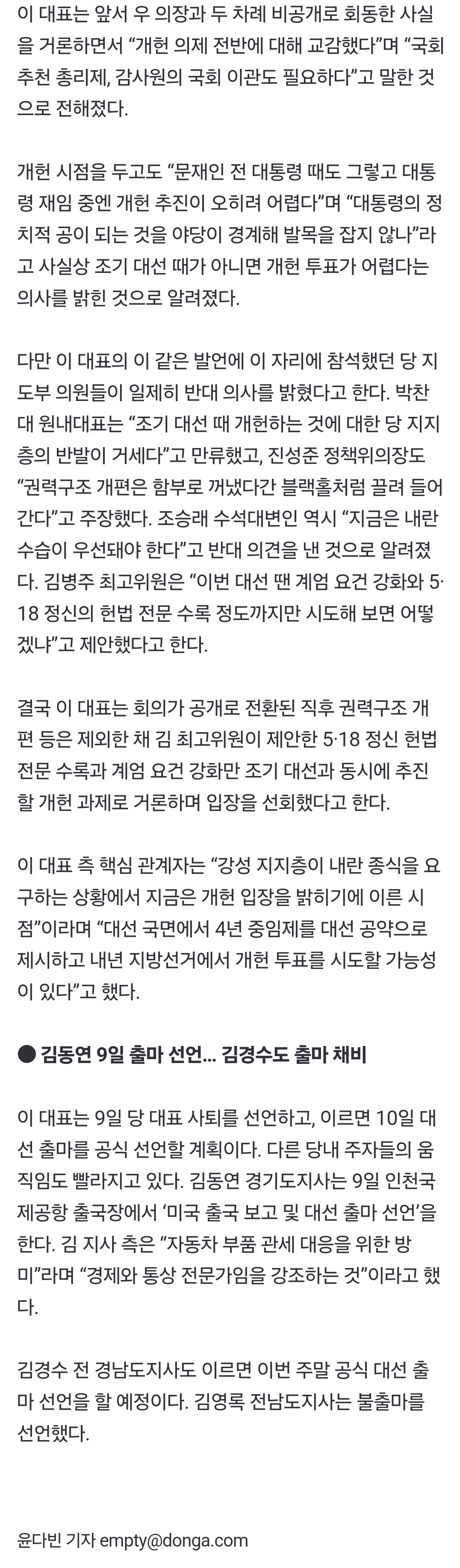 이 대표는 앞서 우 의장과 두 차례 비공개로 회동한 사실을 거론하면서 “개헌 의제 전반에 대해 교감했다”며 “국회 추천 총리제, 감사원의 국회 이관도 필요하다”고 말한 것으로 전해졌다.

개헌 시점을 두고도 “문재인 전 대통령 때도 그렇고 대통령 재임 중엔 개헌 추진이 오히려 어렵다”며 “대통령의 정치적 공이 되는 것을 야당이 경계해 발목을 잡지 않나”라고 사실상 조기 대선 때가 아니면 개헌 투표가 어렵다는 의사를 밝힌 것으로 알려졌다.

다만 이 대표의 이 같은 발언에 이 자리에 참석했던 당 지도부 의원들이 일제히 반대 의사를 밝혔다고 한다. 박찬대 원내대표는 “조기 대선 때 개헌하는 것에 대한 당 지지층의 반발이 거세다”고 만류했고, 진성준 정책위의장도 “권력구조 개편은 함부로 꺼냈다간 블랙홀처럼 끌려 들어간다”고 주장했다. 조승래 수석대변인 역시 “지금은 내란 수습이 우선돼야 한다”고 반대 의견을 낸 것으로 알려졌다. 김병주 최고위원은 “이번 대선 땐 계엄 요건 강화와 5·18 정신의 헌법 전문 수록 정도까지만 시도해 보면 어떻겠냐”고 제안했다고 한다.

결국 이 대표는 회의가 공개로 전환된 직후 권력구조 개편 등은 제외한 채 김 최고위원이 제안한 5·18 정신 헌법 전문 수록과 계엄 요건 강화만 조기 대선과 동시에 추진할 개헌 과제로 거론하며 입장을 선회했다고 한다.

이 대표 측 핵심 관계자는 “강성 지지층이 내란 종식을 요구하는 상황에서 지금은 개헌 입장을 밝히기에 이른 시점”이라며 “대선 국면에서 4년 중임제를 대선 공약으로 제시하고 내년 지방선거에서 개헌 투표를 시도할 가능성이 있다”고 했다.

● 김동연 9일 출마 선언… 김경수도 출마 채비

이 대표는 9일 당 대표 사퇴를 선언하고, 이르면 10일 대선 출마를 공식 선언할 계획이다. 다른 당내 주자들의 움직임도 빨라지고 있다. 김동연 경기도지사는 9일 인천국제공항 출국장에서 ‘미국 출국 보고 및 대선 출마 선언’을 한다. 김 지사 측은 “자동차 부품 관세 대응을 위한 방미”라며 “경제와 통상 전문가임을 강조하는 것”이라고 했다.

김경수 전 경남도지사도 이르면 이번 주말 공식 대선 출마 선언을 할 예정이다. 김영록 전남도지사는 불출마를 선언했다.

윤다빈 기자 empty@donga.com